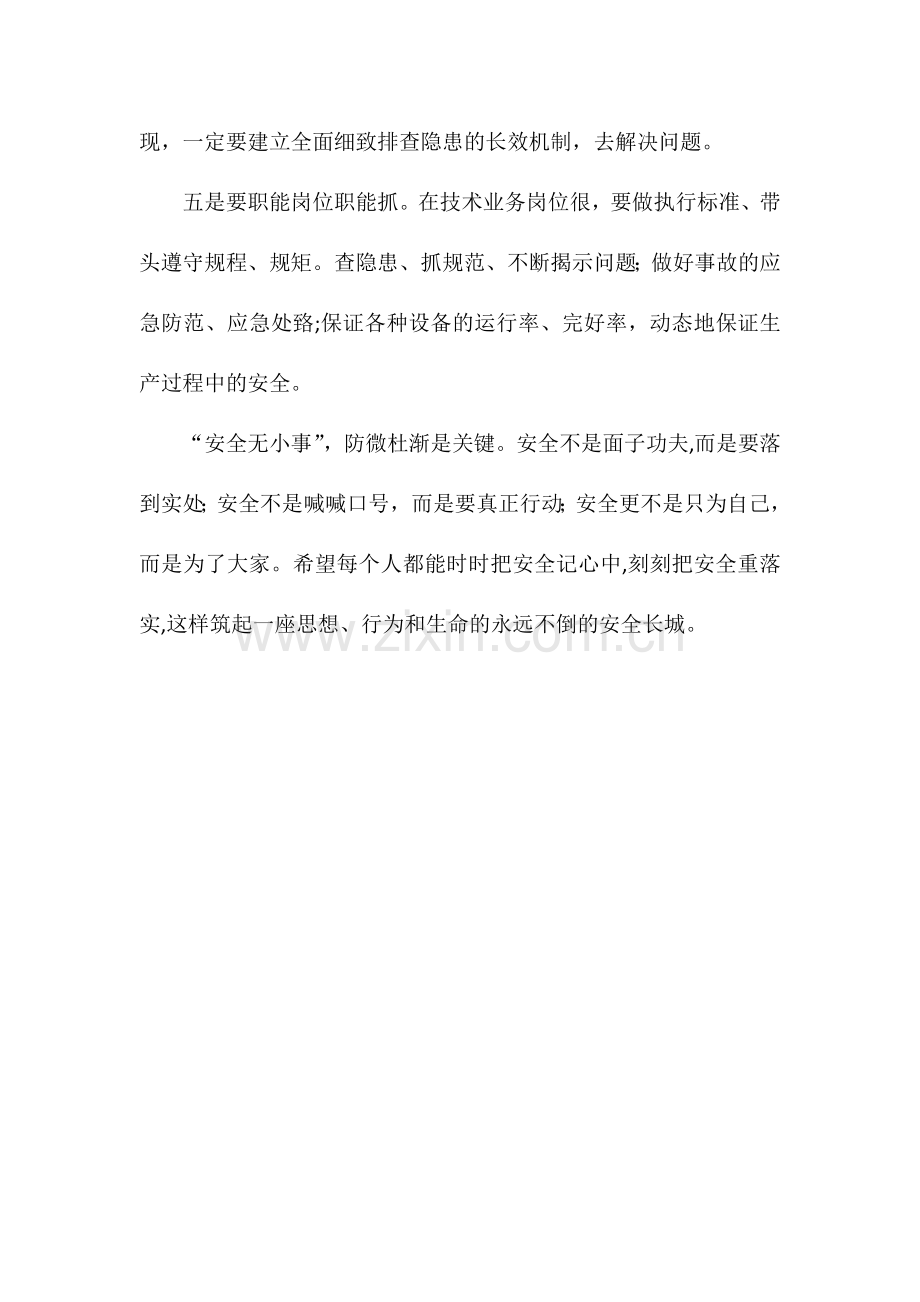 现，一定要建立全面细致排查隐患的长效机制，去解决问题。

五是要职能岗位职能抓。在技术业务岗位很，要做执行标准、带头遵守规程、规矩。查隐患、抓规范、不断揭示问题;做好事故的应急防范、应急处路;保证各种设备的运行率、完好率，动态地保证生产过程中的安全。

“安全无小事”，防微杜渐是关键。安全不是面子功夫,而是要落到实处;安全不是喊喊口号，而是要真正行动;安全更不是只为自己，而是为了大家。希望每个人都能时时把安全记心中,刻刻把安全重落实,这样筑起一座思想、行为和生命的永远不倒的安全长城。

www.zixin.com.cn